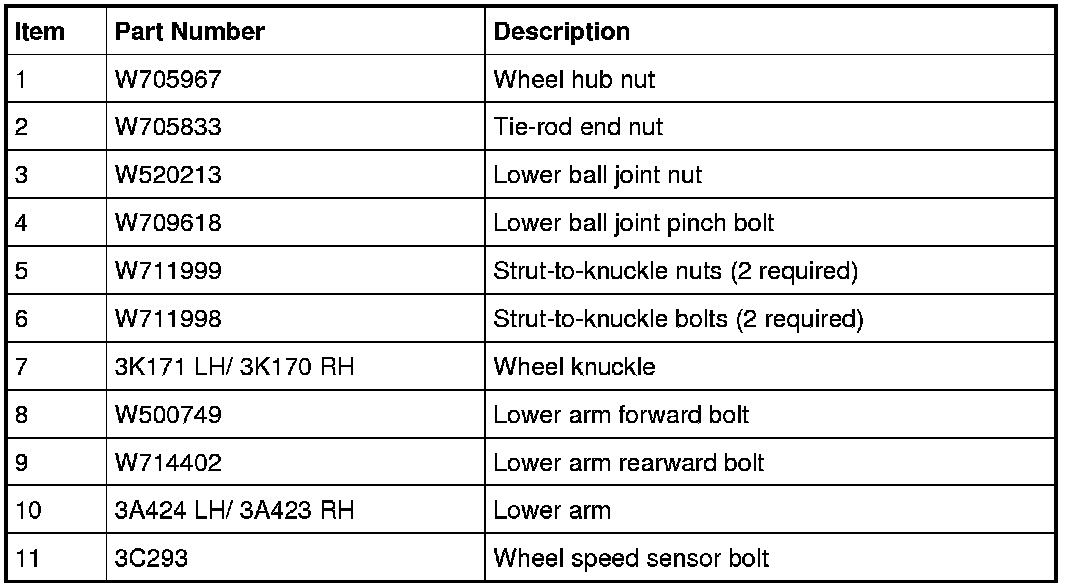 | Item | Part Number | Description |
|---|---|---|
| 1 | W705967 | Wheel hub nut |
| 2 | W705833 | Tie-rod end nut |
| 3 | W520213 | Lower ball joint nut |
| 4 | W709618 | Lower ball joint pinch bolt |
| 5 | W711999 | Strut-to-knuckle nuts (2 required) |
| 6 | W711998 | Strut-to-knuckle bolts (2 required) |
| 7 | 3K171 LH/ 3K170 RH | Wheel knuckle |
| 8 | W500749 | Lower arm forward bolt |
| 9 | W714402 | Lower arm rearward bolt |
| 10 | 3A424 LH/ 3A423 RH | Lower arm |
| 11 | 3C293 | Wheel speed sensor bolt |